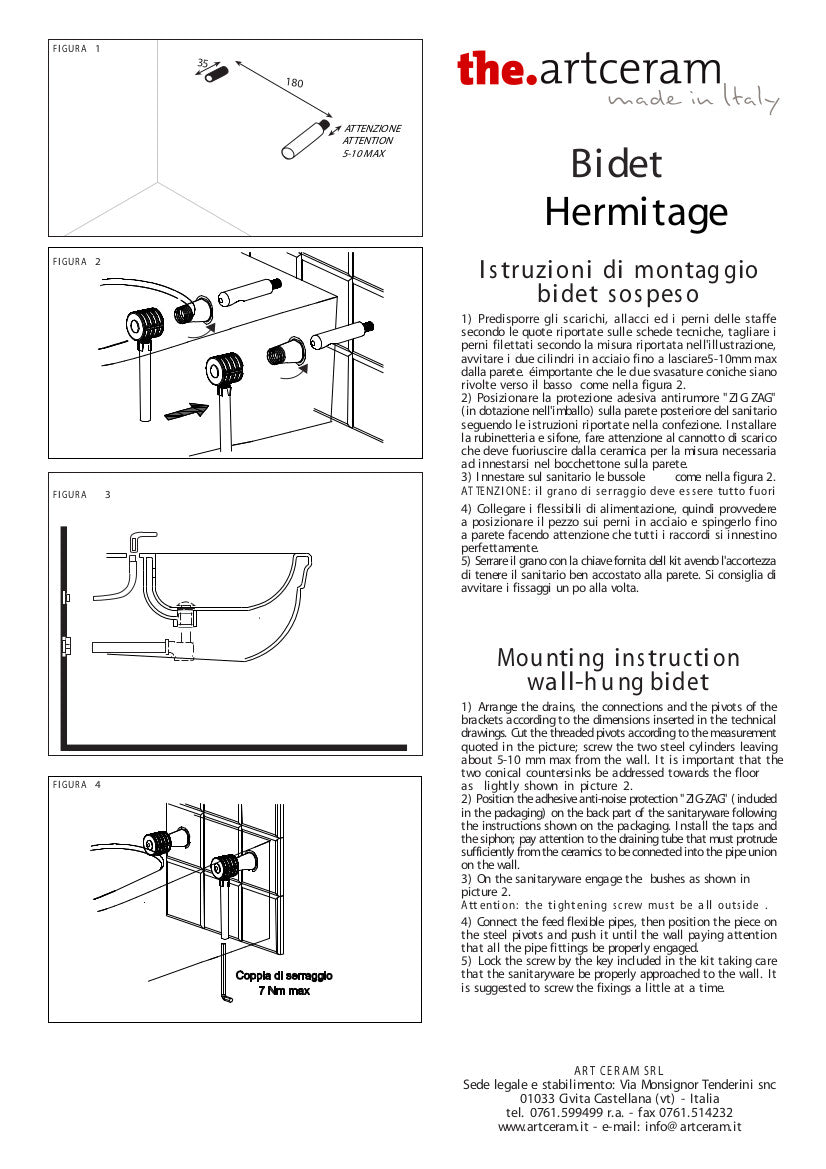 FIGURA 1

35

180

ATTENZIONE
ATTENTION
5-10 MAX

FIGURA 2

FIGURA 3

FIGURA 4

Coppia di serraggio
7 Nm max

the.artceram
made in Italy

Bidet
Hermitage

Istruzioni di montaggio
bidet sospeso

1) Predisporre gli scarichi, allacci ed i perni delle staffe secondo le quote riportate sulle schede tecniche, tagliare i perni filettati secondo la misura riportata nell'illustrazione, avvitare i due cilindri in acciaio fino a lasciare5-10mm max dalla parete. éimportante che le due svasature coniche siano rivolte verso il basso come nella figura 2.
2) Posizionare la protezione adesiva antirumore "ZIG ZAG" (in dotazione nell'imballo) sulla parete posteriore del sanitario seguendo le istruzioni riportate nella confezione. Installare la rubinetteria e sifone, fare attenzione al cannotto di scarico che deve fuoriuscire dalla ceramica per la misura necessaria ad innestarsi nel bocchettone sulla parete.
3) Innestare sul sanitario le bussole come nella figura 2.
ATTENZIONE: il grano di serraggio deve essere tutto fuori
4) Collegare i flessibili di alimentazione, quindi provvedere a posizionare il pezzo sui perni in acciaio e spingerlo fino a parete facendo attenzione che tutti i raccordi si innestino perfettamente.
5) Serrare il grano con la chiave fornita dell kit avendo l'accortezza di tenere il sanitario ben accostato alla parete. Si consiglia di avvitare i fissaggi un po alla volta.

Mounting instruction
wall-hung bidet

1) Arrange the drains, the connections and the pivots of the brackets according to the dimensions inserted in the technical drawings. Cut the threaded pivots according to the measurement quoted in the picture; screw the two steel cylinders leaving about 5-10 mm max from the wall. It is important that the two conical countersinks be addressed towards the floor as lightly shown in picture 2.
2) Position the adhesive anti-noise protection "ZIG-ZAG" ( included in the packaging) on the back part of the sanitaryware following the instructions shown on the packaging. Install the taps and the siphon; pay attention to the draining tube that must protrude sufficiently from the ceramics to be connected into the pipe union on the wall.
3) On the sanitaryware engage the bushes as shown in picture 2.
Attention: the tightening screw must be all outside .
4) Connect the feed flexible pipes, then position the piece on the steel pivots and push it until the wall paying attention that all the pipe fittings be properly engaged.
5) Lock the screw by the key included in the kit taking care that the sanitaryware be properly approached to the wall. It is suggested to screw the fixings a little at a time.

ART CERAM SRL
Sede legale e stabilimento: Via Monsignor Tenderini snc
01033 Civita Castellana (vt) - Italia
tel. 0761.599499 r.a. - fax 0761.514232
www.artceram.it - e-mail: info@ artceram.it